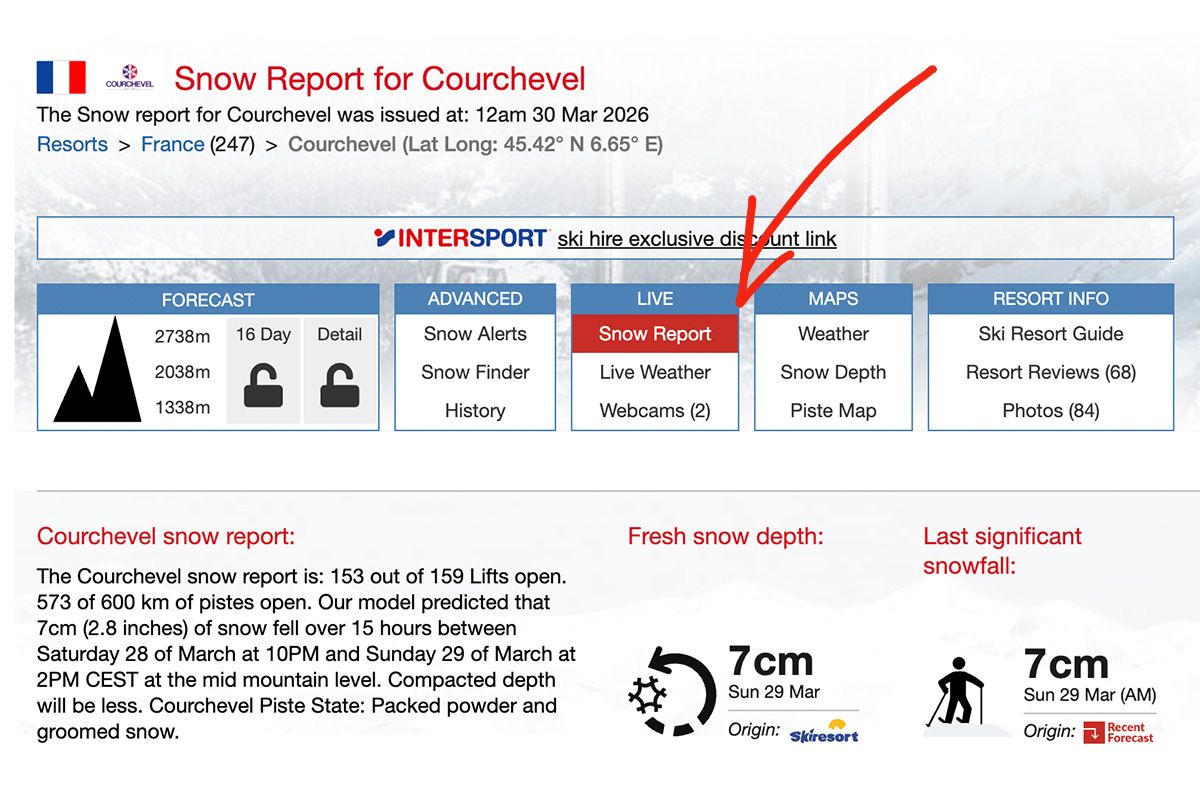 COURCHEVEL Snow Report for Courchevel
The Snow report for Courchevel was issued at: 12am 30 Mar 2026
Resorts > France (247) > Courchevel (Lat Long: 45.42° N 6.65° E)

INTERSPORT ski hire exclusive discount link

FORECAST
2738m
2038m
1338m
16 Day
Detail

ADVANCED
Snow Alerts
Snow Finder
History

LIVE
Snow Report
Live Weather
Webcams (2)

MAPS
Weather
Snow Depth
Piste Map

RESORT INFO
Ski Resort Guide
Resort Reviews (68)
Photos (84)

Courchevel snow report:

The Courchevel snow report is: 153 out of 159 Lifts open. 573 of 600 km of pistes open. Our model predicted that 7cm (2.8 inches) of snow fell over 15 hours between Saturday 28 of March at 10PM and Sunday 29 of March at 2PM CEST at the mid mountain level. Compacted depth will be less. Courchevel Piste State: Packed powder and groomed snow.

Fresh snow depth:

7cm
Sun 29 Mar
Origin: Skiresort

Last significant snowfall:

7cm
Sun 29 Mar (AM)
Origin: Recent Forecast